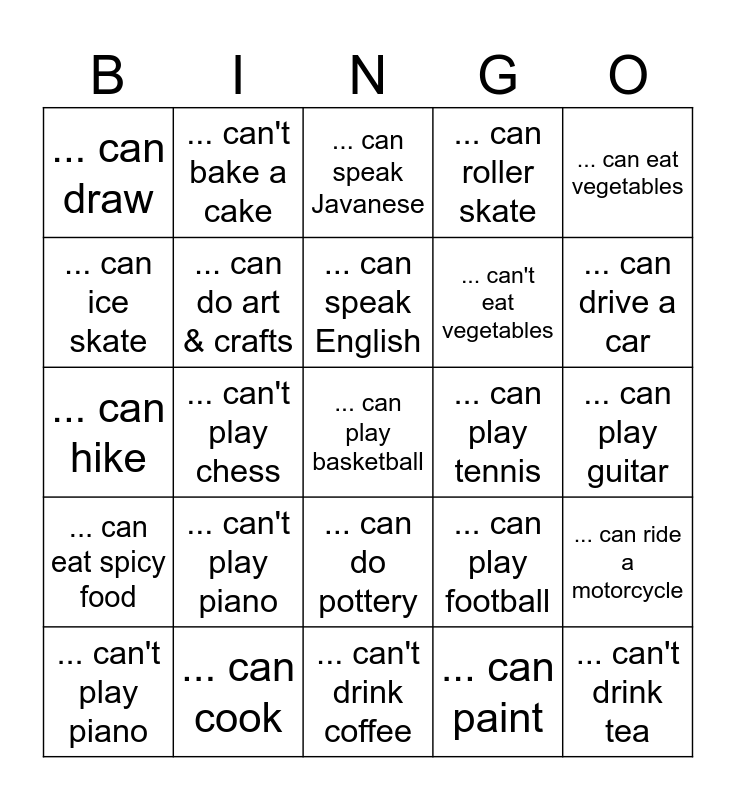 | B | I | N | G | O |
|---|---|---|---|---|
| ... can draw | ... can't bake a cake | ... can speak Javanese | ... can roller skate | ... can eat vegetables |
| ... can ice skate | ... can do art & crafts | ... can speak English | ... can't eat vegetables | ... can drive a car |
| ... can hike | ... can't play chess | ... can play basketball | ... can play tennis | ... can play guitar |
| ... can eat spicy food | ... can't play piano | ... can do pottery | ... can play football | ... can ride a motorcycle |
| ... can't play piano | ... can cook | ... can't drink coffee | ... can paint | ... can't drink tea |